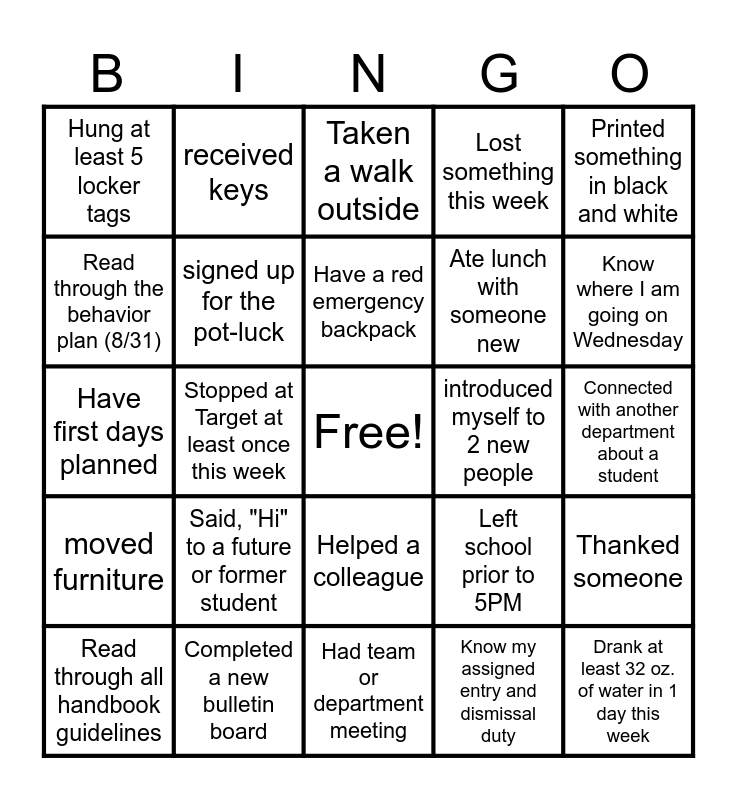 | B | I | N | G | O |
|---|---|---|---|---|
| Hung at least 5 locker tags | received keys | Taken a walk outside | Lost something this week | Printed something in black and white |
| Read through the behavior plan (8/31) | signed up for the pot-luck | Have a red emergency backpack | Ate lunch with someone new | Know where I am going on Wednesday |
| Have first days planned | Stopped at Target at least once this week | Free! | introduced myself to 2 new people | Connected with another department about a student |
| moved furniture | Said, "Hi" to a future or former student | Helped a colleague | Left school prior to 5PM | Thanked someone |
| Read through all handbook guidelines | Completed a new bulletin board | Had team or department meeting | Know my assigned entry and dismissal duty | Drank at least 32 oz. of water in 1 day this week |